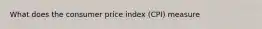 What does the consumer price index (CPI) measure